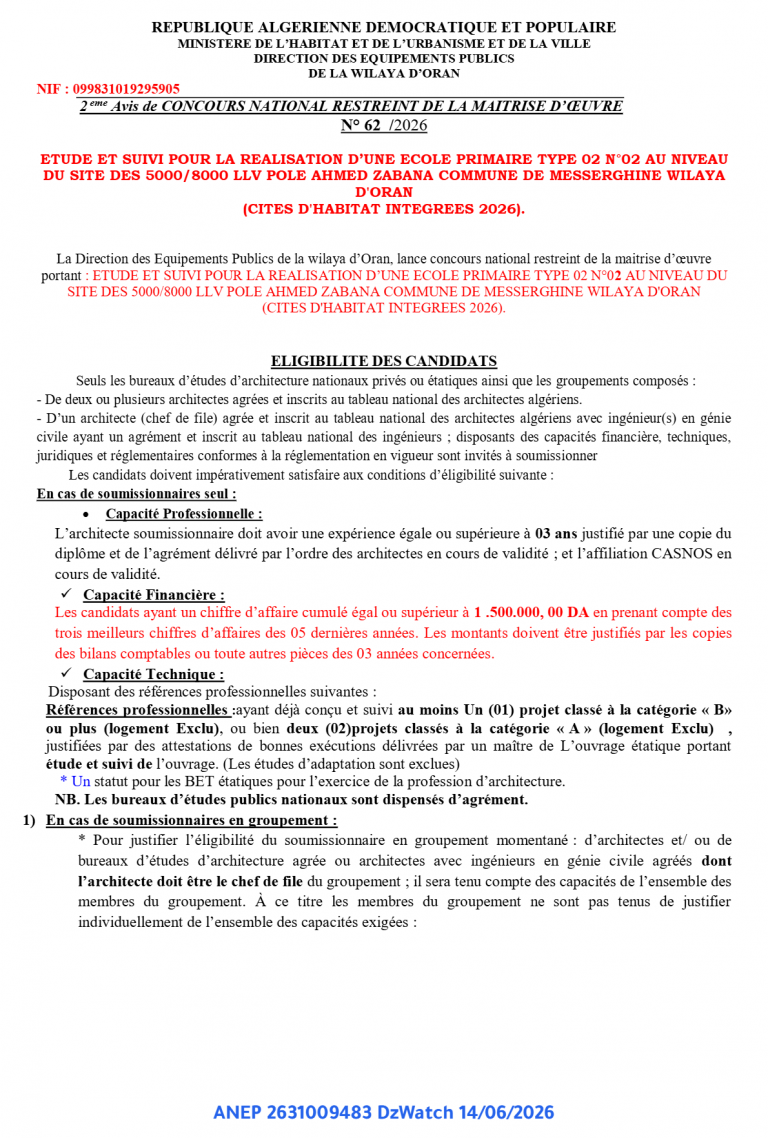 REPUBLIQUE ALGERIENNE DEMOCRATIQUE ET POPULAIRE
MINISTERE DE L'HABITAT ET DE L'URBANISME ET DE LA VILLE
DIRECTION DES EQUIPEMENTS PUBLICS
DE LA WILAYA D'ORAN

NIF : 099831019295905

$2^{eme}$ Avis de CONCOURS NATIONAL RESTREINT DE LA MAITRISE D'ŒUVRE
N° 62 /2026

ETUDE ET SUIVI POUR LA REALISATION D'UNE ECOLE PRIMAIRE TYPE 02 N°02 AU NIVEAU DU SITE DES 5000/8000 LLV POLE AHMED ZABANA COMMUNE DE MESSERGHINE WILAYA D'ORAN
(CITES D'HABITAT INTEGREES 2026).

La Direction des Equipements Publics de la wilaya d'Oran, lance concours national restreint de la maitrise d'œuvre portant : ETUDE ET SUIVI POUR LA REALISATION D'UNE ECOLE PRIMAIRE TYPE 02 N°02 AU NIVEAU DU SITE DES 5000/8000 LLV POLE AHMED ZABANA COMMUNE DE MESSERGHINE WILAYA D'ORAN (CITES D'HABITAT INTEGREES 2026).

ELIGIBILITE DES CANDIDATS

Seuls les bureaux d'études d'architecture nationaux privés ou étatiques ainsi que les groupements composés :
- De deux ou plusieurs architectes agrées et inscrits au tableau national des architectes algériens.
- D'un architecte (chef de file) agrée et inscrit au tableau national des architectes algériens avec ingénieur(s) en génie civile ayant un agrément et inscrit au tableau national des ingénieurs ; disposants des capacités financière, techniques, juridiques et réglementaires conformes à la réglementation en vigueur sont invités à soumissionner

Les candidats doivent impérativement satisfaire aux conditions d'éligibilité suivante :

En cas de soumissionnaires seul :

• Capacité Professionnelle :

L'architecte soumissionnaire doit avoir une expérience égale ou supérieure à 03 ans justifié par une copie du diplôme et de l'agrément délivré par l'ordre des architectes en cours de validité ; et l'affiliation CASNOS en cours de validité.

✓ Capacité Financière :

Les candidats ayant un chiffre d'affaire cumulé égal ou supérieur à 1 .500.000, 00 DA en prenant compte des trois meilleurs chiffres d'affaires des 05 dernières années. Les montants doivent être justifiés par les copies des bilans comptables ou toute autres pièces des 03 années concernées.

✓ Capacité Technique :

Disposant des références professionnelles suivantes :

Références professionnelles :ayant déjà conçu et suivi au moins Un (01) projet classé à la catégorie « B» ou plus (logement Exclu), ou bien deux (02)projets classés à la catégorie « A » (logement Exclu) , justifiées par des attestations de bonnes exécutions délivrées par un maître de L'ouvrage étatique portant étude et suivi de l'ouvrage. (Les études d'adaptation sont exclues)

* Un statut pour les BET étatiques pour l'exercice de la profession d'architecture.

NB. Les bureaux d'études publics nationaux sont dispensés d'agrément.

1) En cas de soumissionnaires en groupement :

* Pour justifier l'éligibilité du soumissionnaire en groupement momentané : d'architectes et/ ou de bureaux d'études d'architecture agrée ou architectes avec ingénieurs en génie civile agréés dont l'architecte doit être le chef de file du groupement ; il sera tenu compte des capacités de l'ensemble des membres du groupement. À ce titre les membres du groupement ne sont pas tenus de justifier individuellement de l'ensemble des capacités exigées :

ANEP 2631009483 DzWatch 14/06/2026